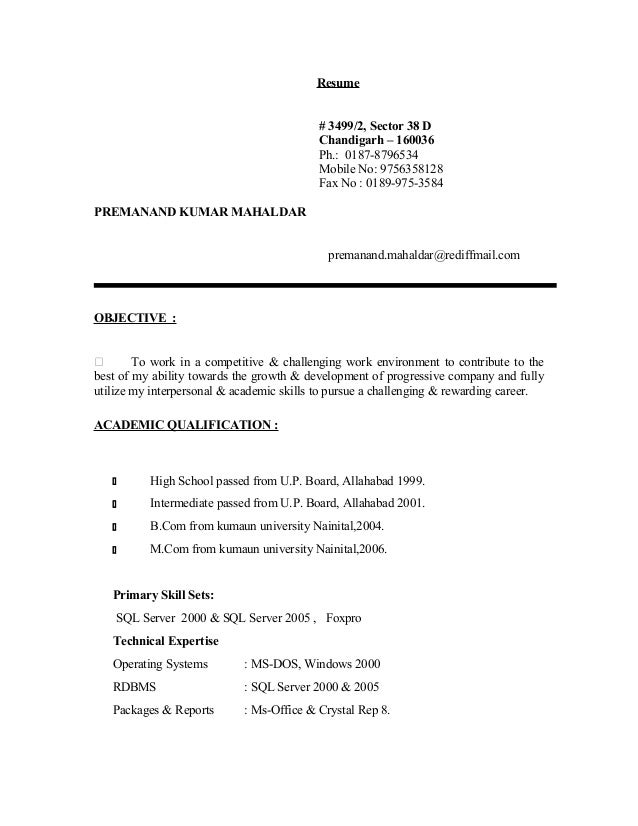 Resume

# 3499/2, Sector 38 D
Chandigarh – 160036
Ph.: 0187-8796534
Mobile No: 9756358128
Fax No : 0189-975-3584

PREMANAND KUMAR MAHALDAR

premanand.mahaldar@rediffmail.com

OBJECTIVE :

To work in a competitive & challenging work environment to contribute to the best of my ability towards the growth & development of progressive company and fully utilize my interpersonal & academic skills to pursue a challenging & rewarding career.

ACADEMIC QUALIFICATION :

High School passed from U.P. Board, Allahabad 1999.

Intermediate passed from U.P. Board, Allahabad 2001.

B.Com from kumaun university Nainital,2004.

M.Com from kumaun university Nainital,2006.

Primary Skill Sets:

SQL Server 2000 & SQL Server 2005 , Foxpro

Technical Expertise

Operating Systems : MS-DOS, Windows 2000

RDBMS : SQL Server 2000 & 2005

Packages & Reports : Ms-Office & Crystal Rep 8.